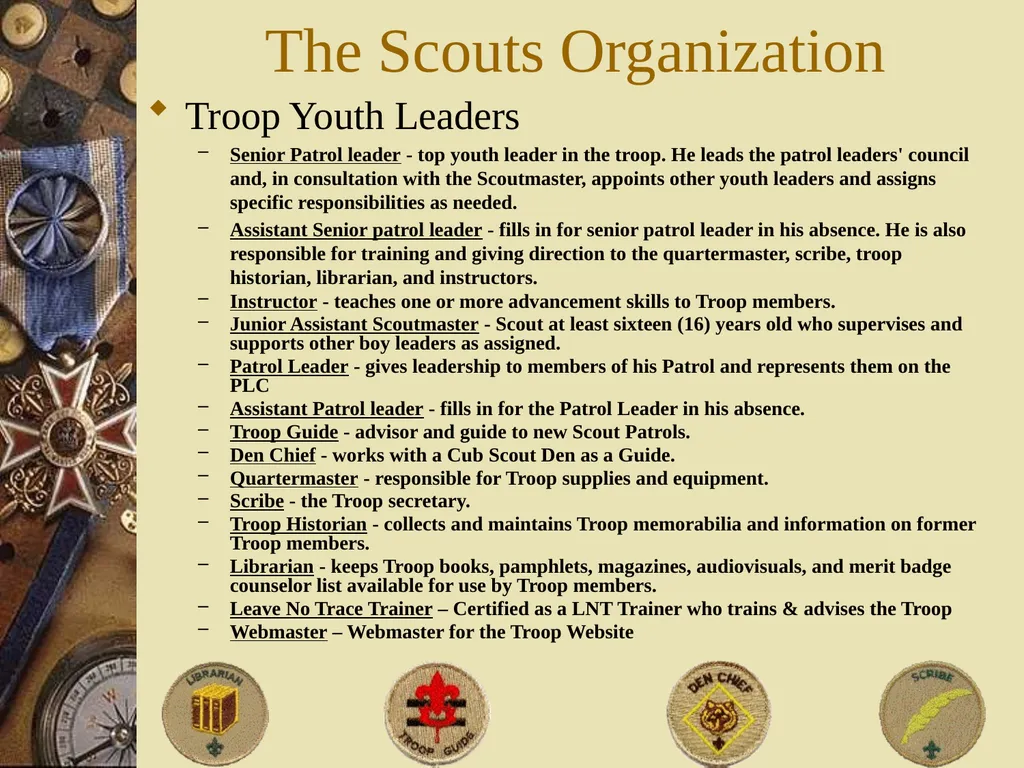 The Scouts Organization

Troop Youth Leaders

– Senior Patrol leader - top youth leader in the troop. He leads the patrol leaders' council and, in consultation with the Scoutmaster, appoints other youth leaders and assigns specific responsibilities as needed.
– Assistant Senior patrol leader - fills in for senior patrol leader in his absence. He is also responsible for training and giving direction to the quartermaster, scribe, troop historian, librarian, and instructors.
– Instructor - teaches one or more advancement skills to Troop members.
– Junior Assistant Scoutmaster - Scout at least sixteen (16) years old who supervises and supports other boy leaders as assigned.
– Patrol Leader - gives leadership to members of his Patrol and represents them on the PLC
– Assistant Patrol leader - fills in for the Patrol Leader in his absence.
– Troop Guide - advisor and guide to new Scout Patrols.
– Den Chief - works with a Cub Scout Den as a Guide.
– Quartermaster - responsible for Troop supplies and equipment.
– Scribe - the Troop secretary.
– Troop Historian - collects and maintains Troop memorabilia and information on former Troop members.
– Librarian - keeps Troop books, pamphlets, magazines, audiovisuals, and merit badge counselor list available for use by Troop members.
– Leave No Trace Trainer – Certified as a LNT Trainer who trains & advises the Troop
– Webmaster – Webmaster for the Troop Website

LIBRARIAN
TROOP GUIDE
DEN CHIEF
SCRIBE